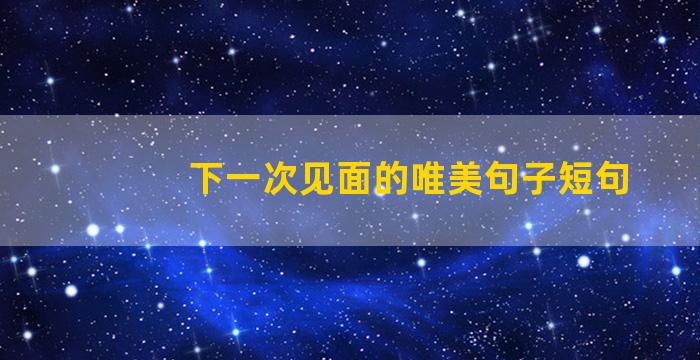 下一次见面的唯美句子短句